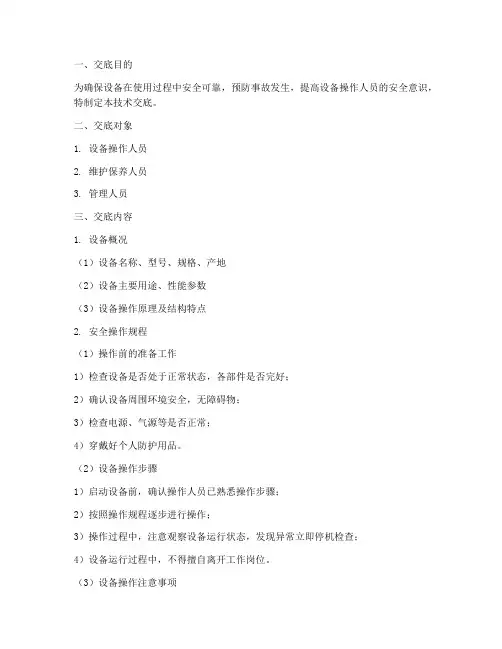 一、交底目的

为确保设备在使用过程中安全可靠，预防事故发生，提高设备操作人员的安全意识，特制定本技术交底。

二、交底对象

1. 设备操作人员

2. 维护保养人员

3. 管理人员

三、交底内容

1. 设备概况

（1）设备名称、型号、规格、产地

（2）设备主要用途、性能参数

（3）设备操作原理及结构特点

2. 安全操作规程

（1）操作前的准备工作

1）检查设备是否处于正常状态，各部件是否完好；

2）确认设备周围环境安全，无障碍物；

3）检查电源、气源等是否正常；

4）穿戴好个人防护用品。

（2）设备操作步骤

1）启动设备前，确认操作人员已熟悉操作步骤；

2）按照操作规程逐步进行操作；

3）操作过程中，注意观察设备运行状态，发现异常立即停机检查；

4）设备运行过程中，不得擅自离开工作岗位。

（3）设备操作注意事项